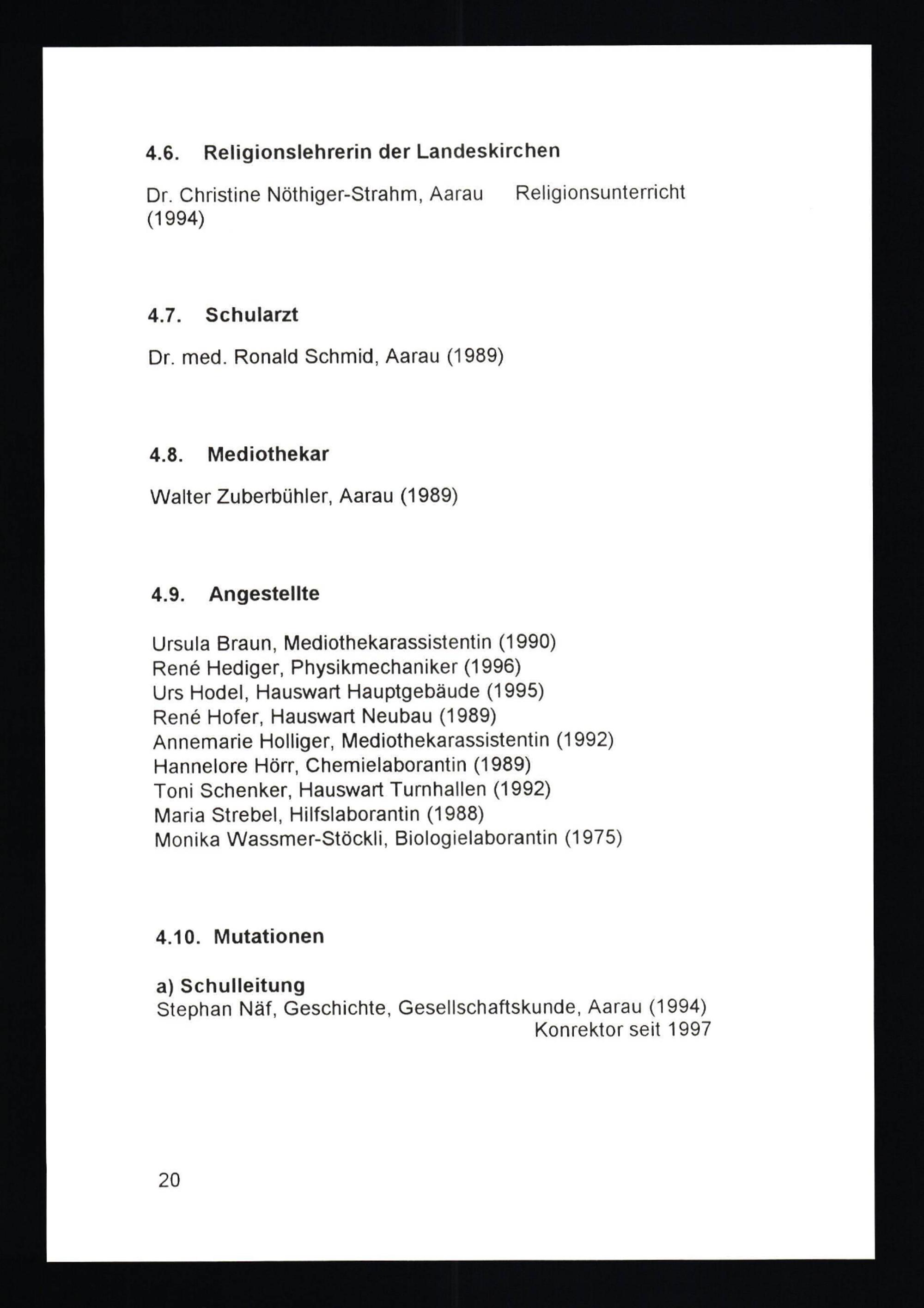 4.6. Religionslehrerin der Landeskirchen

Dr. Christine Nöthiger-Strahm, Aarau Religionsunterricht (1994)

4.7. Schularzt

Dr. med. Ronald Schmid, Aarau (1989)

4.8. Mediothekar

Walter Zuberbühler, Aarau (1989)

4.9. Angestellte

Ursula Braun, Mediothekarassistentin (1990)
René Hediger, Physikmechaniker (1996)
Urs Hodel, Hauswart Hauptgebäude (1995)
René Hofer, Hauswart Neubau (1989)
Annemarie Holliger, Mediothekarassistentin (1992)
Hannelore Hörr, Chemielaborantin (1989)
Toni Schenker, Hauswart Turnhallen (1992)
Maria Strebel, Hilfslaborantin (1988)
Monika Wassmer-Stöckli, Biologielaborantin (1975)

4.10. Mutationen

a) Schulleitung
Stephan Näf, Geschichte, Gesellschaftskunde, Aarau (1994)
Konrektor seit 1997

20